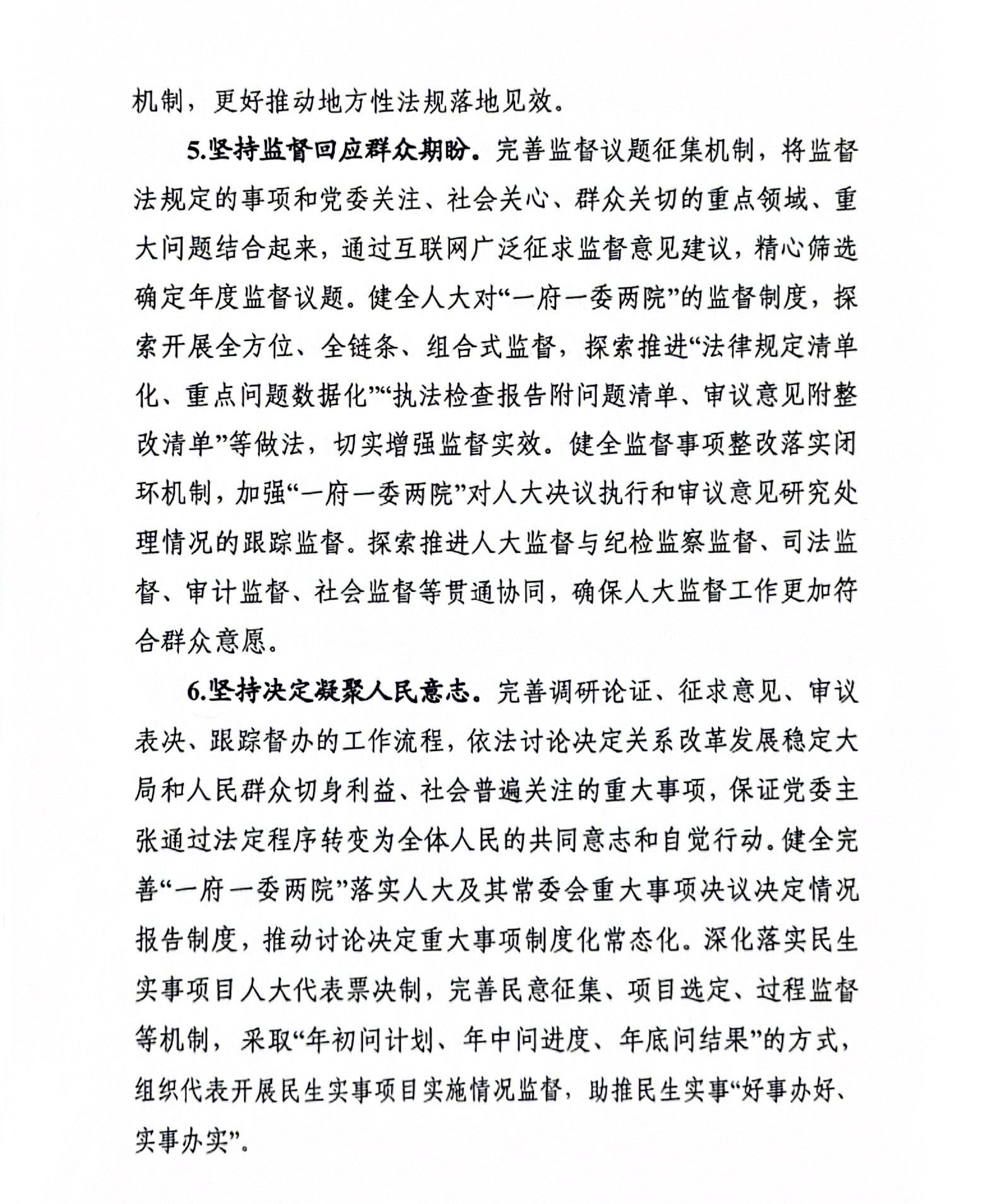 机制，更好推动地方性法规落地见效。

5.坚持监督回应群众期盼。完善监督议题征集机制，将监督法规定的事项和党委关注、社会关心、群众关切的重点领域、重大问题结合起来，通过互联网广泛征求监督意见建议，精心筛选确定年度监督议题。健全人大对“一府一委两院”的监督制度，探索开展全方位、全链条、组合式监督，探索推进“法律规定清单化、重点问题数据化”“执法检查报告附问题清单、审议意见附整改清单”等做法，切实增强监督实效。健全监督事项整改落实闭环机制，加强“一府一委两院”对人大决议执行和审议意见研究处理情况的跟踪监督。探索推进人大监督与纪检监察监督、司法监督、审计监督、社会监督等贯通协同，确保人大监督工作更加符合群众意愿。

6.坚持决定凝聚人民意志。完善调研论证、征求意见、审议表决、跟踪督办的工作流程，依法讨论决定关系改革发展稳定大局和人民群众切身利益、社会普遍关注的重大事项，保证党委主张通过法定程序转变为全体人民的共同意志和自觉行动。健全完善“一府一委两院”落实人大及其常委会重大事项决议决定情况报告制度，推动讨论决定重大事项制度化常态化。深化落实民生实事项目人大代表票决制，完善民意征集、项目选定、过程监督等机制，采取“年初问计划、年中问进度、年底问结果”的方式，组织代表开展民生实事项目实施情况监督，助推民生实事“好事办好、实事办实”。